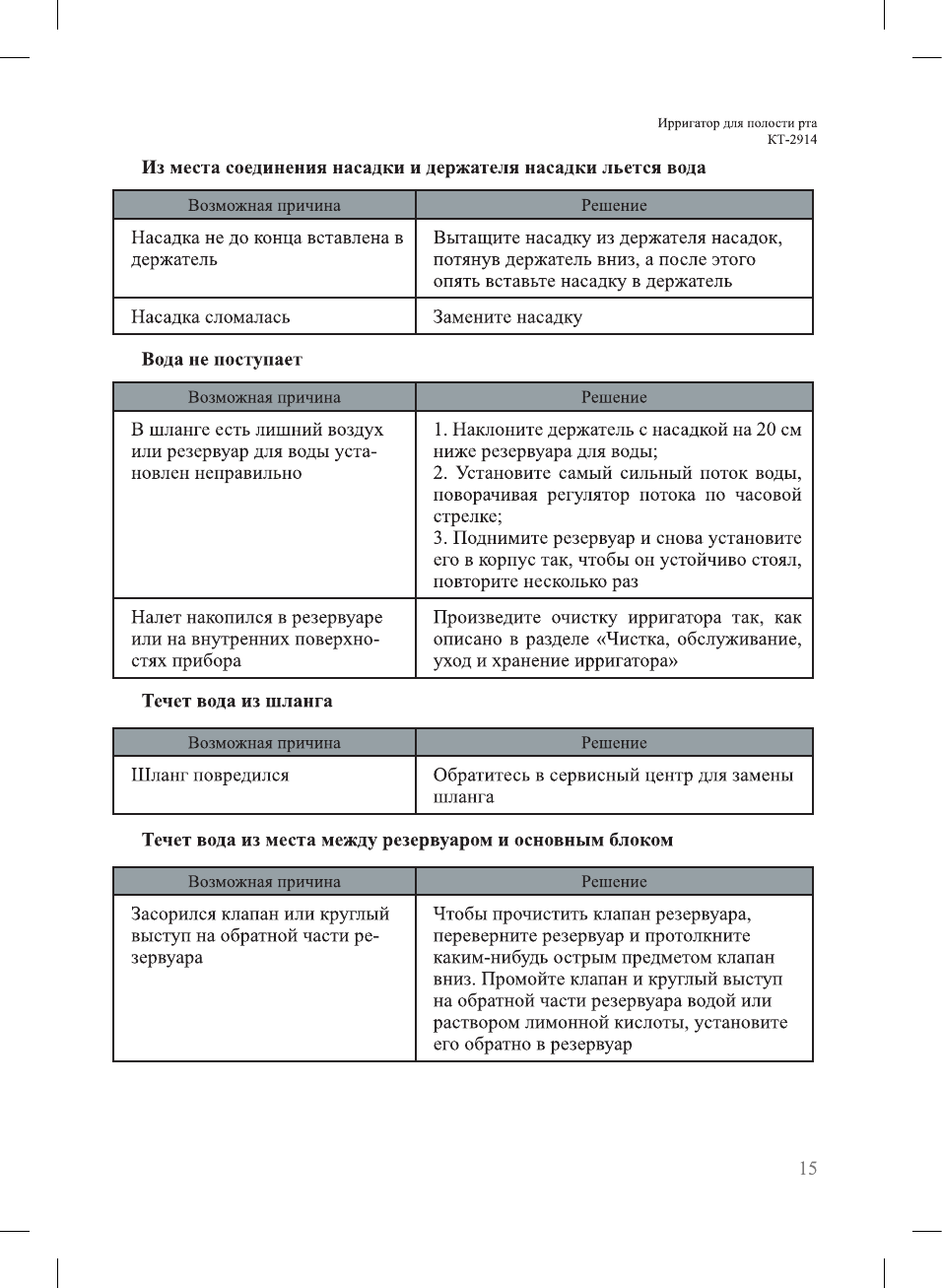 Ирригатор для полости рта
КТ-2914

Из места соединения насадки и держателя насадки льется вода

| Возможная причина | Решение |
|---|---|
| Насадка не до конца вставлена в держатель | Вытащите насадку из держателя насадок, потянув держатель вниз, а после этого опять вставьте насадку в держатель |
| Насадка сломалась | Замените насадку |

Вода не поступает

| Возможная причина | Решение |
|---|---|
| В шланге есть лишний воздух или резервуар для воды установлен неправильно | 1. Наклоните держатель с насадкой на 20 см ниже резервуара для воды; 2. Установите самый сильный поток воды, поворачивая регулятор потока по часовой стрелке; 3. Поднимите резервуар и снова установите его в корпус так, чтобы он устойчиво стоял, повторите несколько раз |
| Налет накопился в резервуаре или на внутренних поверхностях прибора | Произведите очистку ирригатора так, как описано в разделе «Чистка, обслуживание, уход и хранение ирригатора» |

Течет вода из шланга

| Возможная причина | Решение |
|---|---|
| Шланг повредился | Обратитесь в сервисный центр для замены шланга |

Течет вода из места между резервуаром и основным блоком

| Возможная причина | Решение |
|---|---|
| Засорился клапан или круглый выступ на обратной части резервуара | Чтобы прочистить клапан резервуара, переверните резервуар и протолкните каким-нибудь острым предметом клапан вниз. Промойте клапан и круглый выступ на обратной части резервуара водой или раствором лимонной кислоты, установите его обратно в резервуар |

15